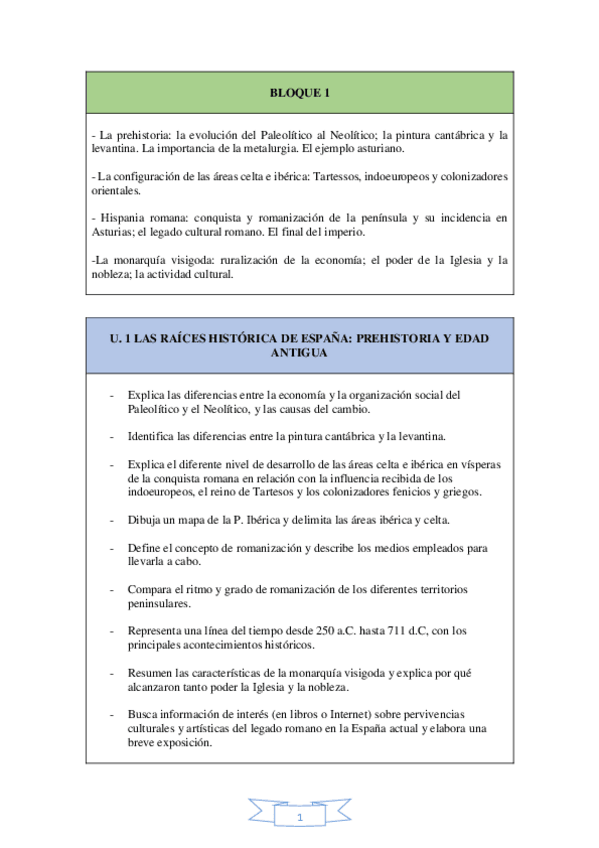 BLOQUE 1

- La prehistoria: la evolución del Paleolítico al Neolítico; la pintura cantábrica y la levantina. La importancia de la metalurgia. El ejemplo asturiano.

- La configuración de las áreas celta e ibérica: Tartessos, indoeuropeos y colonizadores orientales.

- Hispania romana: conquista y romanización de la península y su incidencia en Asturias; el legado cultural romano. El final del imperio.

-La monarquía visigoda: ruralización de la economía; el poder de la Iglesia y la nobleza; la actividad cultural.

U. 1 LAS RAÍCES HISTÓRICA DE ESPAÑA: PREHISTORIA Y EDAD ANTIGUA

- Explica las diferencias entre la economía y la organización social del Paleolítico y el Neolítico, y las causas del cambio.

- Identifica las diferencias entre la pintura cantábrica y la levantina.

- Explica el diferente nivel de desarrollo de las áreas celta e ibérica en vísperas de la conquista romana en relación con la influencia recibida de los indoeuropeos, el reino de Tartesos y los colonizadores fenicios y griegos.

- Dibuja un mapa de la P. Ibérica y delimita las áreas ibérica y celta.

- Define el concepto de romanización y describe los medios empleados para llevarla a cabo.

- Compara el ritmo y grado de romanización de los diferentes territorios peninsulares.

- Representa una línea del tiempo desde 250 a.C. hasta 711 d.C, con los principales acontecimientos históricos.

- Resumen las características de la monarquía visigoda y explica por qué alcanzaron tanto poder la Iglesia y la nobleza.

- Busca información de interés (en libros o Internet) sobre pervivencias culturales y artísticas del legado romano en la España actual y elabora una breve exposición.

1